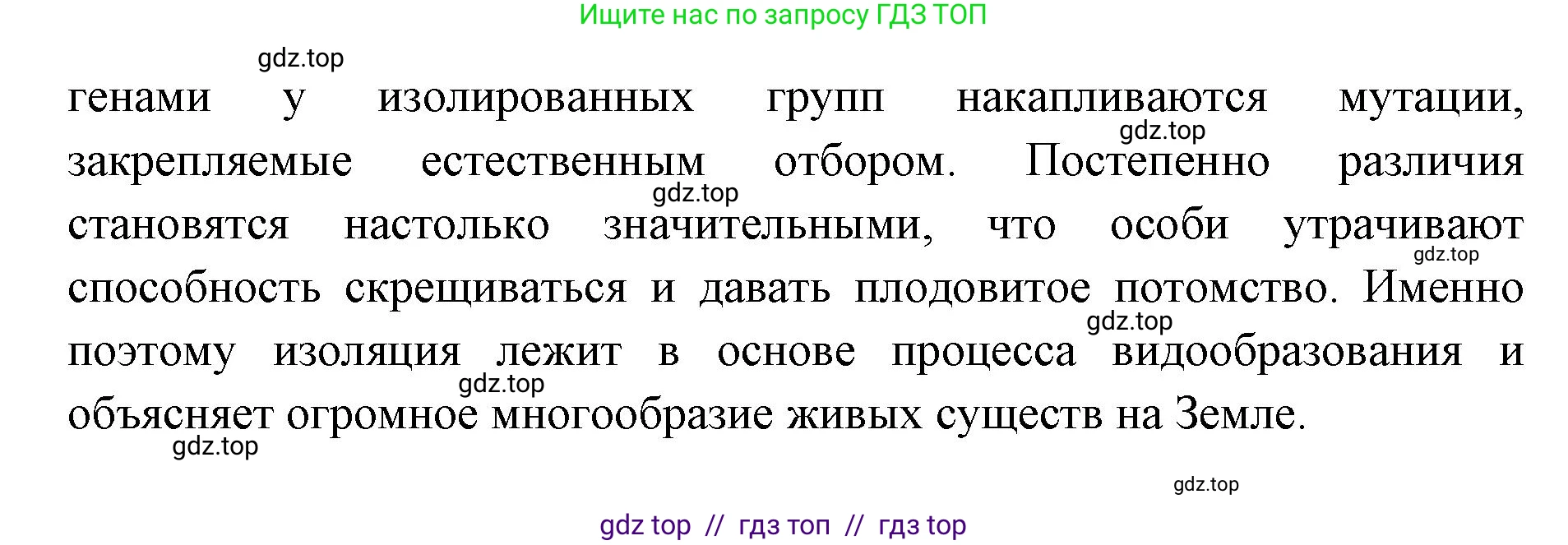 Ищите нас по запросу ГДЗ ТОП

gdz.top

генами у изолированных групп накапливаются мутации, закрепляемые естественным отбором. Постепенно различия становятся настолько значительными, что особи утрачивают способность скрещиваться и давать плодовитое потомство. Именно поэтому изоляция лежит в основе процесса видообразования и объясняет огромное многообразие живых существ на Земле.

gdz.top

gdz.top

gdz.top

gdz.top

gdz.top

gdz.top

gdz.top

gdz top // гдз топ // гдз top